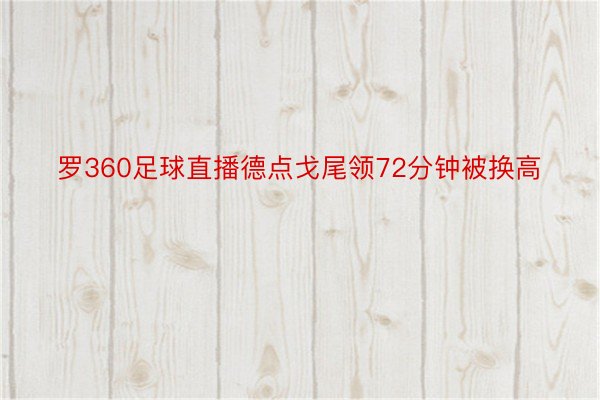 罗360足球直播德点戈尾领72分钟被换高